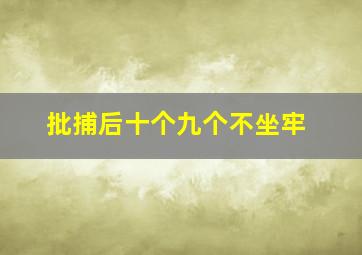 批捕后十个九个不坐牢